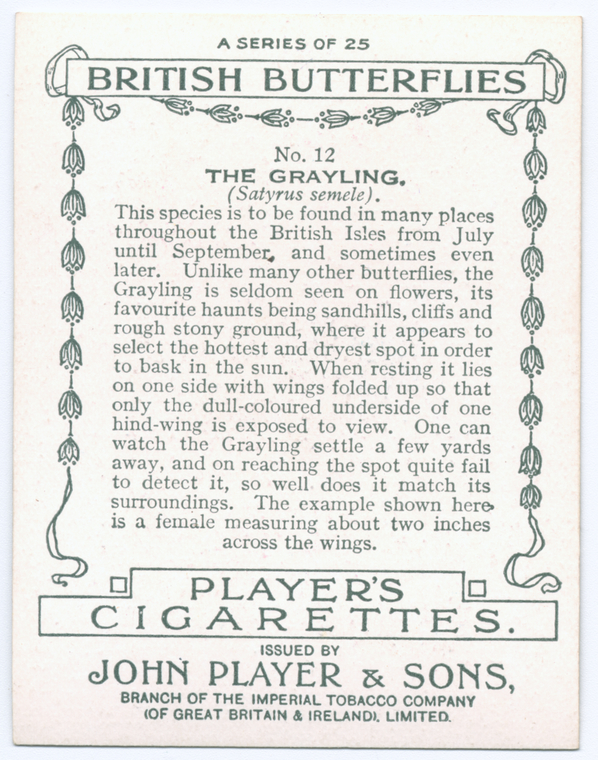 A SERIES OF 25

BRITISH BUTTERFLIES

No. 12

THE GRAYLING.

(Satyrus semele).

This species is to be found in many places throughout the British Isles from July until September, and sometimes even later. Unlike many other butterflies, the Grayling is seldom seen on flowers, its favourite haunts being sandhills, cliffs and rough stony ground, where it appears to select the hottest and dryest spot in order to bask in the sun. When resting it lies on one side with wings folded up so that only the dull-coloured underside of one hind-wing is exposed to view. One can watch the Grayling settle a few yards away, and on reaching the spot quite fail to detect it, so well does it match its surroundings. The example shown here is a female measuring about two inches across the wings.

PLAYER'S
CIGARETTES.

ISSUED BY

JOHN PLAYER & SONS,

BRANCH OF THE IMPERIAL TOBACCO COMPANY
(OF GREAT BRITAIN & IRELAND), LIMITED.